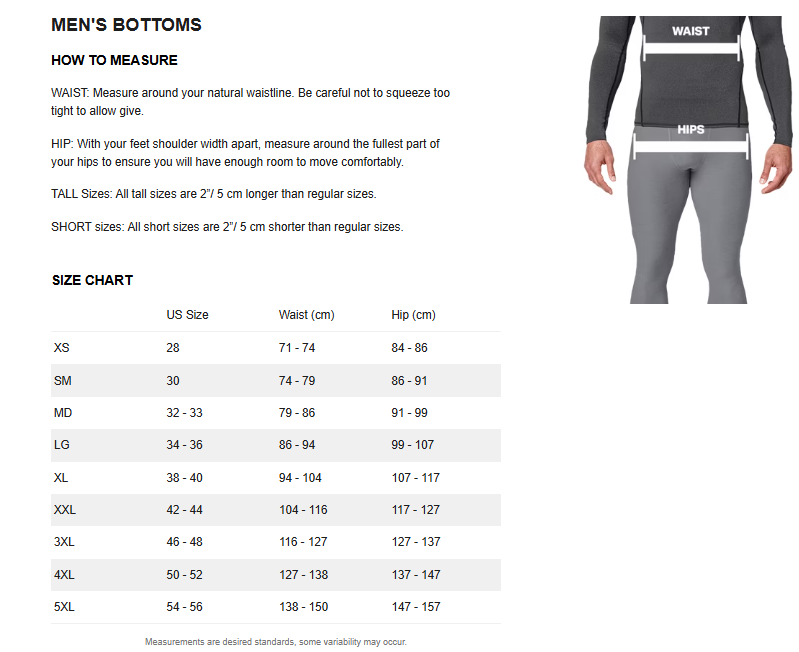 MEN'S BOTTOMS

HOW TO MEASURE

WAIST: Measure around your natural waistline. Be careful not to squeeze too tight to allow give.

HIP: With your feet shoulder width apart, measure around the fullest part of your hips to ensure you will have enough room to move comfortably.

TALL Sizes: All tall sizes are 2"/ 5 cm longer than regular sizes.

SHORT sizes: All short sizes are 2"/ 5 cm shorter than regular sizes.

WAIST

HIPS

SIZE CHART

| | US Size | Waist (cm) | Hip (cm) |
|---|---|---|---|
| XS | 28 | 71 - 74 | 84 - 86 |
| SM | 30 | 74 - 79 | 86 - 91 |
| MD | 32 - 33 | 79 - 86 | 91 - 99 |
| LG | 34 - 36 | 86 - 94 | 99 - 107 |
| XL | 38 - 40 | 94 - 104 | 107 - 117 |
| XXL | 42 - 44 | 104 - 116 | 117 - 127 |
| 3XL | 46 - 48 | 116 - 127 | 127 - 137 |
| 4XL | 50 - 52 | 127 - 138 | 137 - 147 |
| 5XL | 54 - 56 | 138 - 150 | 147 - 157 |

Measurements are desired standards, some variability may occur.